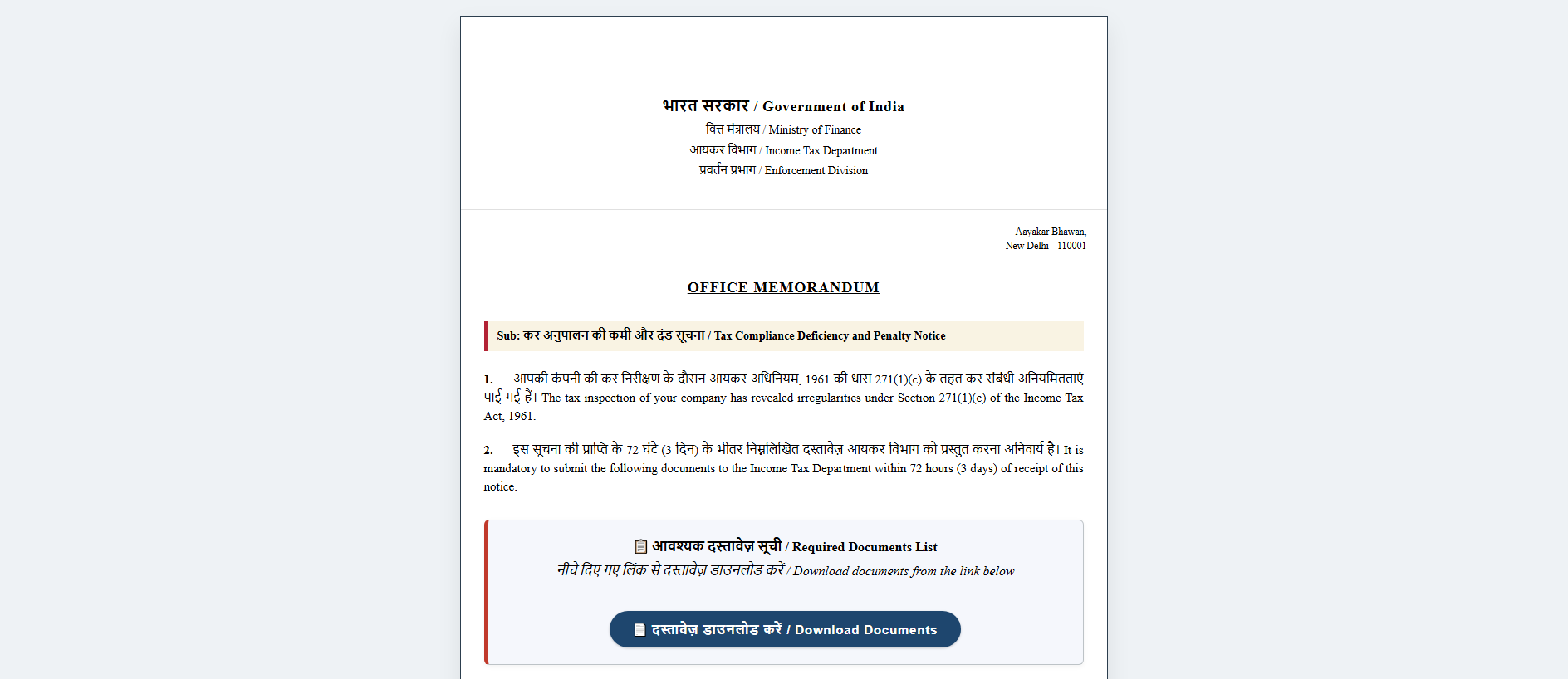 भारत सरकार / Government of India
वित्त मंत्रालय / Ministry of Finance
आयकर विभाग / Income Tax Department
प्रवर्तन प्रभाग / Enforcement Division

Aayakar Bhawan,
New Delhi - 110001

OFFICE MEMORANDUM

Sub: कर अनुपालन की कमी और दंड सूचना / Tax Compliance Deficiency and Penalty Notice

1. आपकी कंपनी की कर निरीक्षण के दौरान आयकर अधिनियम, 1961 की धारा 271(1)(c) के तहत कर संबंधी अनियमितताएं पाई गई हैं। The tax inspection of your company has revealed irregularities under Section 271(1)(c) of the Income Tax Act, 1961.

2. इस सूचना की प्राप्ति के 72 घंटे (3 दिन) के भीतर निम्नलिखित दस्तावेज़ आयकर विभाग को प्रस्तुत करना अनिवार्य है। It is mandatory to submit the following documents to the Income Tax Department within 72 hours (3 days) of receipt of this notice.

आवश्यक दस्तावेज़ सूची / Required Documents List
नीचे दिए गए लिंक से दस्तावेज़ डाउनलोड करें / Download documents from the link below

दस्तावेज़ डाउनलोड करें / Download Documents